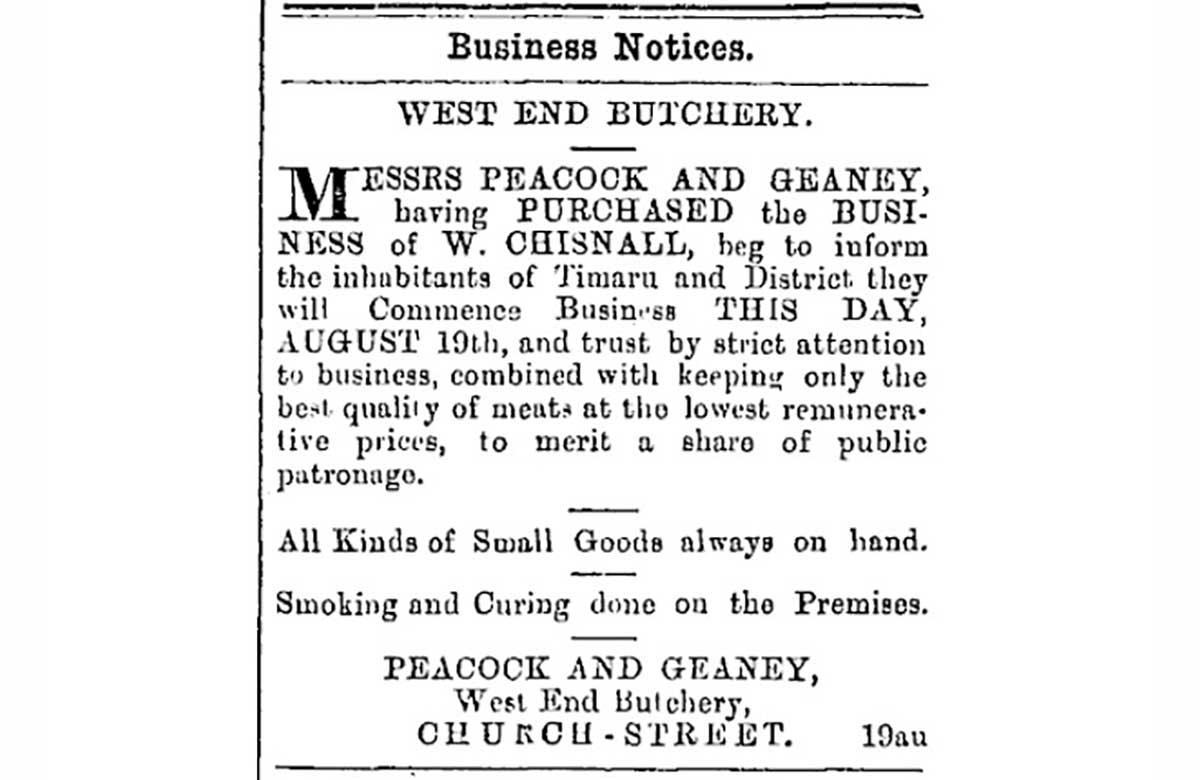 Business Notices.

WEST END BUTCHERY.

MESSRS PEACOCK AND GEANEY, having PURCHASED the BUSINESS of W. CHISNALL, beg to inform the inhabitants of Timaru and District they will Commence Business THIS DAY, AUGUST 19th, and trust by strict attention to business, combined with keeping only the best quality of meats at the lowest remunerative prices, to merit a share of public patronage.

All Kinds of Small Goods always on hand.

Smoking and Curing done on the Premises.

PEACOCK AND GEANEY,
West End Butchery,
CHURCH-STREET. 19au